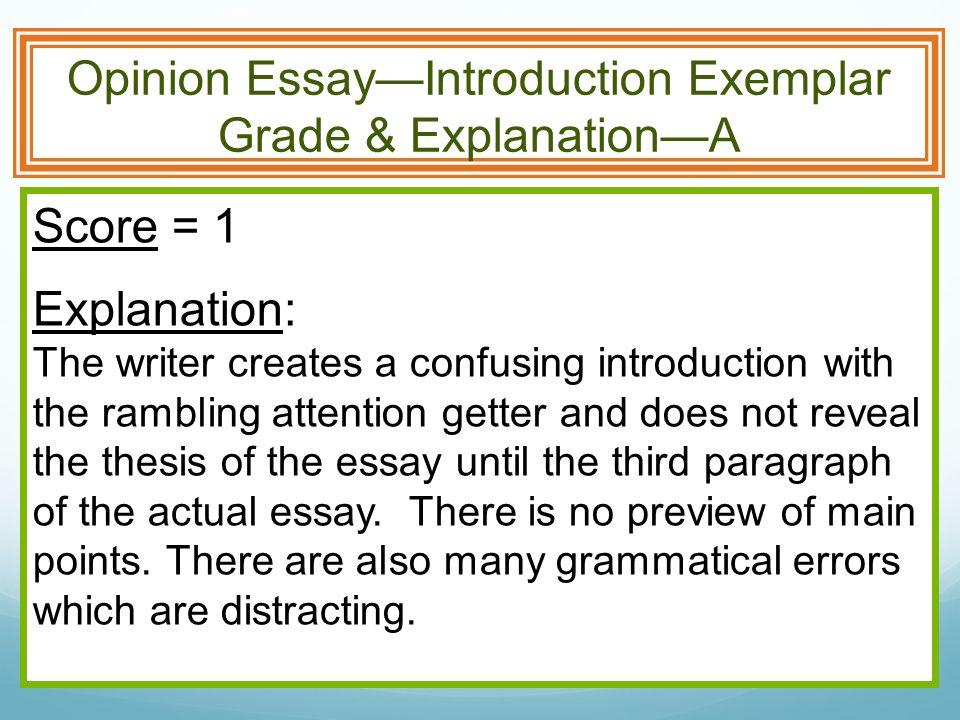 Opinion Essay—Introduction Exemplar
Grade & Explanation—A

Score = 1

Explanation:
The writer creates a confusing introduction with the rambling attention getter and does not reveal the thesis of the essay until the third paragraph of the actual essay.  There is no preview of main points. There are also many grammatical errors which are distracting.